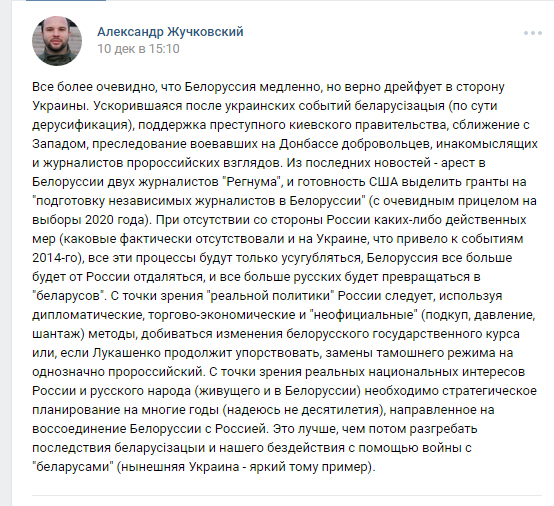 Александр Жучковский
10 дек в 15:10

Все более очевидно, что Белоруссия медленно, но верно дрейфует в сторону Украины. Ускорившаяся после украинских событий беларусізацыя (по сути дерусификация), поддержка преступного киевского правительства, сближение с Западом, преследование воевавших на Донбассе добровольцев, инакомыслящих и журналистов пророссийских взглядов. Из последних новостей - арест в Белоруссии двух журналистов "Регнума", и готовность США выделить гранты на "подготовку независимых журналистов в Белоруссии" (с очевидным прицелом на выборы 2020 года). При отсутствии со стороны России каких-либо действенных мер (каковые фактически отсутствовали и на Украине, что привело к событиям 2014-го), все эти процессы будут только усугубляться, Белоруссия все больше будет от России отдаляться, и все больше русских будет превращаться в "беларусов". С точки зрения "реальной политики" России следует, используя дипломатические, торгово-экономические и "неофициальные" (подкуп, давление, шантаж) методы, добиваться изменения белорусского государственного курса или, если Лукашенко продолжит упорствовать, замены тамошнего режима на однозначно пророссийский. С точки зрения реальных национальных интересов России и русского народа (живущего и в Белоруссии) необходимо стратегическое планирование на многие годы (надеюсь не десятилетия), направленное на воссоединение Белоруссии с Россией. Это лучше, чем потом разгребать последствия беларусізацыи и нашего бездействия с помощью войны с "беларусами" (нынешняя Украина - яркий тому пример).